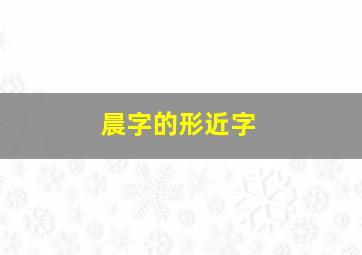 晨字的形近字